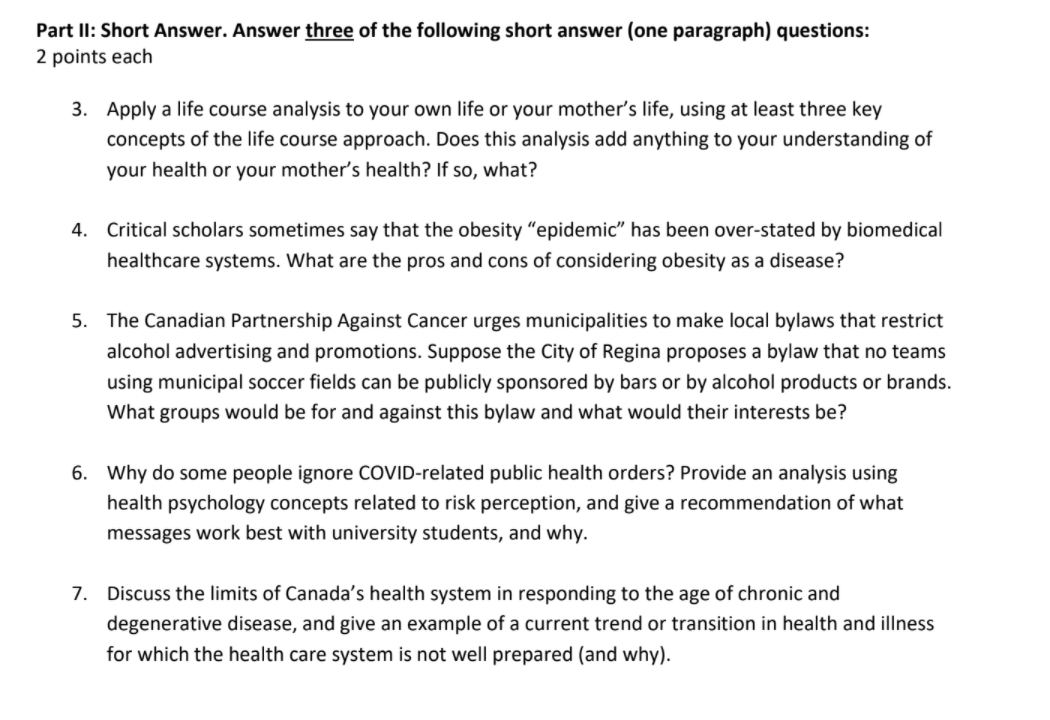 Part II: Short Answer. Answer three of the following short answer (one paragraph) questions:
2 points each

3. Apply a life course analysis to your own life or your mother's life, using at least three key concepts of the life course approach. Does this analysis add anything to your understanding of your health or your mother's health? If so, what?

4. Critical scholars sometimes say that the obesity "epidemic" has been over-stated by biomedical healthcare systems. What are the pros and cons of considering obesity as a disease?

5. The Canadian Partnership Against Cancer urges municipalities to make local bylaws that restrict alcohol advertising and promotions. Suppose the City of Regina proposes a bylaw that no teams using municipal soccer fields can be publicly sponsored by bars or by alcohol products or brands. What groups would be for and against this bylaw and what would their interests be?

6. Why do some people ignore COVID-related public health orders? Provide an analysis using health psychology concepts related to risk perception, and give a recommendation of what messages work best with university students, and why.

7. Discuss the limits of Canada's health system in responding to the age of chronic and degenerative disease, and give an example of a current trend or transition in health and illness for which the health care system is not well prepared (and why).